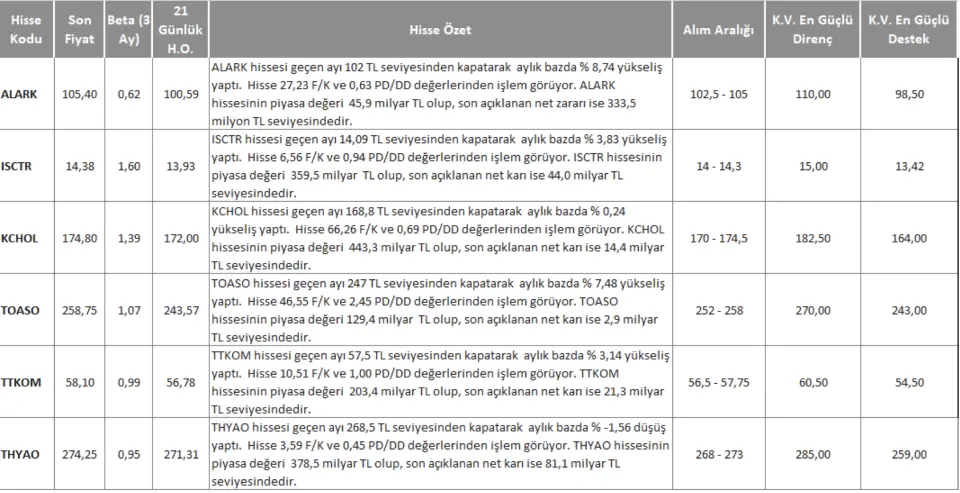 | Hisse Kodu | Son Fiyat | Beta (3 Ay) | 21 Günlük H.O. | Hisse Özet | Alım Aralığı | K.V. En Güçlü Direnç | K.V. En Güçlü Destek |
|---|---|---|---|---|---|---|---|
| ALARK | 105,40 | 0,62 | 100,59 | ALARK hissesi geçen ayı 102 TL seviyesinden kapatarak aylık bazda % 8,74 yükseliş yaptı. Hisse 27,23 F/K ve 0,63 PD/DD değerlerinden işlem görüyor. ALARK hissesinin piyasa değeri 45,9 milyar TL olup, son açıklanan net zararı ise 333,5 milyon TL seviyesindedir. | 102,5 - 105 | 110,00 | 98,50 |
| ISCTR | 14,38 | 1,60 | 13,93 | ISCTR hissesi geçen ayı 14,09 TL seviyesinden kapatarak aylık bazda % 3,83 yükseliş yaptı. Hisse 6,56 F/K ve 0,94 PD/DD değerlerinden işlem görüyor. ISCTR hissesinin piyasa değeri 359,5 milyar TL olup, son açıklanan net karı ise 44,0 milyar TL seviyesindedir. | 14 - 14,3 | 15,00 | 13,42 |
| KCHOL | 174,80 | 1,39 | 172,00 | KCHOL hissesi geçen ayı 168,8 TL seviyesinden kapatarak aylık bazda % 0,24 yükseliş yaptı. Hisse 66,26 F/K ve 0,69 PD/DD değerlerinden işlem görüyor. KCHOL hissesinin piyasa değeri 443,3 milyar TL olup, son açıklanan net karı ise 14,4 milyar TL seviyesindedir. | 170 - 174,5 | 182,50 | 164,00 |
| TOASO | 258,75 | 1,07 | 243,57 | TOASO hissesi geçen ayı 247 TL seviyesinden kapatarak aylık bazda % 7,48 yükseliş yaptı. Hisse 46,55 F/K ve 2,45 PD/DD değerlerinden işlem görüyor. TOASO hissesinin piyasa değeri 129,4 milyar TL olup, son açıklanan net karı ise 2,9 milyar TL seviyesindedir. | 252 - 258 | 270,00 | 243,00 |
| TTKOM | 58,10 | 0,99 | 56,78 | TTKOM hissesi geçen ayı 57,5 TL seviyesinden kapatarak aylık bazda % 3,14 yükseliş yaptı. Hisse 10,51 F/K ve 1,00 PD/DD değerlerinden işlem görüyor. TTKOM hissesinin piyasa değeri 203,4 milyar TL olup, son açıklanan net karı ise 21,3 milyar TL seviyesindedir. | 56,5 - 57,75 | 60,50 | 54,50 |
| THYAO | 274,25 | 0,95 | 271,31 | THYAO hissesi geçen ayı 268,5 TL seviyesinden kapatarak aylık bazda % -1,56 düşüş yaptı. Hisse 3,59 F/K ve 0,45 PD/DD değerlerinden işlem görüyor. THYAO hissesinin piyasa değeri 378,5 milyar TL olup, son açıklanan net karı ise 81,1 milyar TL seviyesindedir. | 268 - 273 | 285,00 | 259,00 |